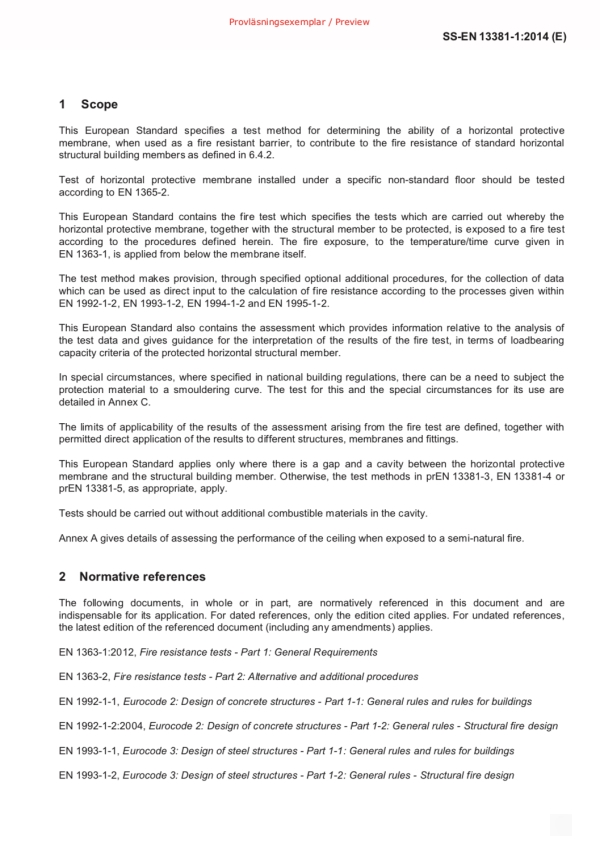 Provläsningsexemplar / Preview

SS-EN 13381-1:2014 (E)

1 Scope

This European Standard specifies a test method for determining the ability of a horizontal protective membrane, when used as a fire resistant barrier, to contribute to the fire resistance of standard horizontal structural building members as defined in 6.4.2.

Test of horizontal protective membrane installed under a specific non-standard floor should be tested according to EN 1365-2.

This European Standard contains the fire test which specifies the tests which are carried out whereby the horizontal protective membrane, together with the structural member to be protected, is exposed to a fire test according to the procedures defined herein. The fire exposure, to the temperature/time curve given in EN 1363-1, is applied from below the membrane itself.

The test method makes provision, through specified optional additional procedures, for the collection of data which can be used as direct input to the calculation of fire resistance according to the processes given within EN 1992-1-2, EN 1993-1-2, EN 1994-1-2 and EN 1995-1-2.

This European Standard also contains the assessment which provides information relative to the analysis of the test data and gives guidance for the interpretation of the results of the fire test, in terms of loadbearing capacity criteria of the protected horizontal structural member.

In special circumstances, where specified in national building regulations, there can be a need to subject the protection material to a smouldering curve. The test for this and the special circumstances for its use are detailed in Annex C.

The limits of applicability of the results of the assessment arising from the fire test are defined, together with permitted direct application of the results to different structures, membranes and fittings.

This European Standard applies only where there is a gap and a cavity between the horizontal protective membrane and the structural building member. Otherwise, the test methods in prEN 13381-3, EN 13381-4 or prEN 13381-5, as appropriate, apply.

Tests should be carried out without additional combustible materials in the cavity.

Annex A gives details of assessing the performance of the ceiling when exposed to a semi-natural fire.

2 Normative references

The following documents, in whole or in part, are normatively referenced in this document and are indispensable for its application. For dated references, only the edition cited applies. For undated references, the latest edition of the referenced document (including any amendments) applies.

EN 1363-1:2012, Fire resistance tests - Part 1: General Requirements

EN 1363-2, Fire resistance tests - Part 2: Alternative and additional procedures

EN 1992-1-1, Eurocode 2: Design of concrete structures - Part 1-1: General rules and rules for buildings

EN 1992-1-2:2004, Eurocode 2: Design of concrete structures - Part 1-2: General rules - Structural fire design

EN 1993-1-1, Eurocode 3: Design of steel structures - Part 1-1: General rules and rules for buildings

EN 1993-1-2, Eurocode 3: Design of steel structures - Part 1-2: General rules - Structural fire design